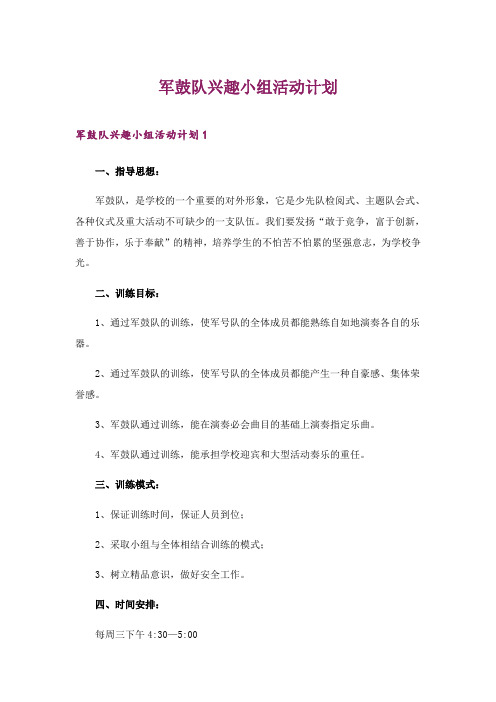 军鼓队兴趣小组活动计划

军鼓队兴趣小组活动计划 1

一、指导思想：

军鼓队，是学校的一个重要的对外形象，它是少先队检阅式、主题队会式、各种仪式及重大活动不可缺少的一支队伍。我们要发扬“敢于竞争，富于创新，善于协作，乐于奉献”的精神，培养学生的不怕苦不怕累的坚强意志，为学校争光。

二、训练目标：

1、通过军鼓队的训练，使军号队的全体成员都能熟练自如地演奏各自的乐器。

2、通过军鼓队的训练，使军号队的全体成员都能产生一种自豪感、集体荣誉感。

3、军鼓队通过训练，能在演奏必会曲目的基础上演奏指定乐曲。

4、军鼓队通过训练，能承担学校迎宾和大型活动奏乐的重任。

三、训练模式：

1、保证训练时间，保证人员到位；

2、采取小组与全体相结合训练的模式；

3、树立精品意识，做好安全工作。

四、时间安排：

每周三下午 4:30—5:00